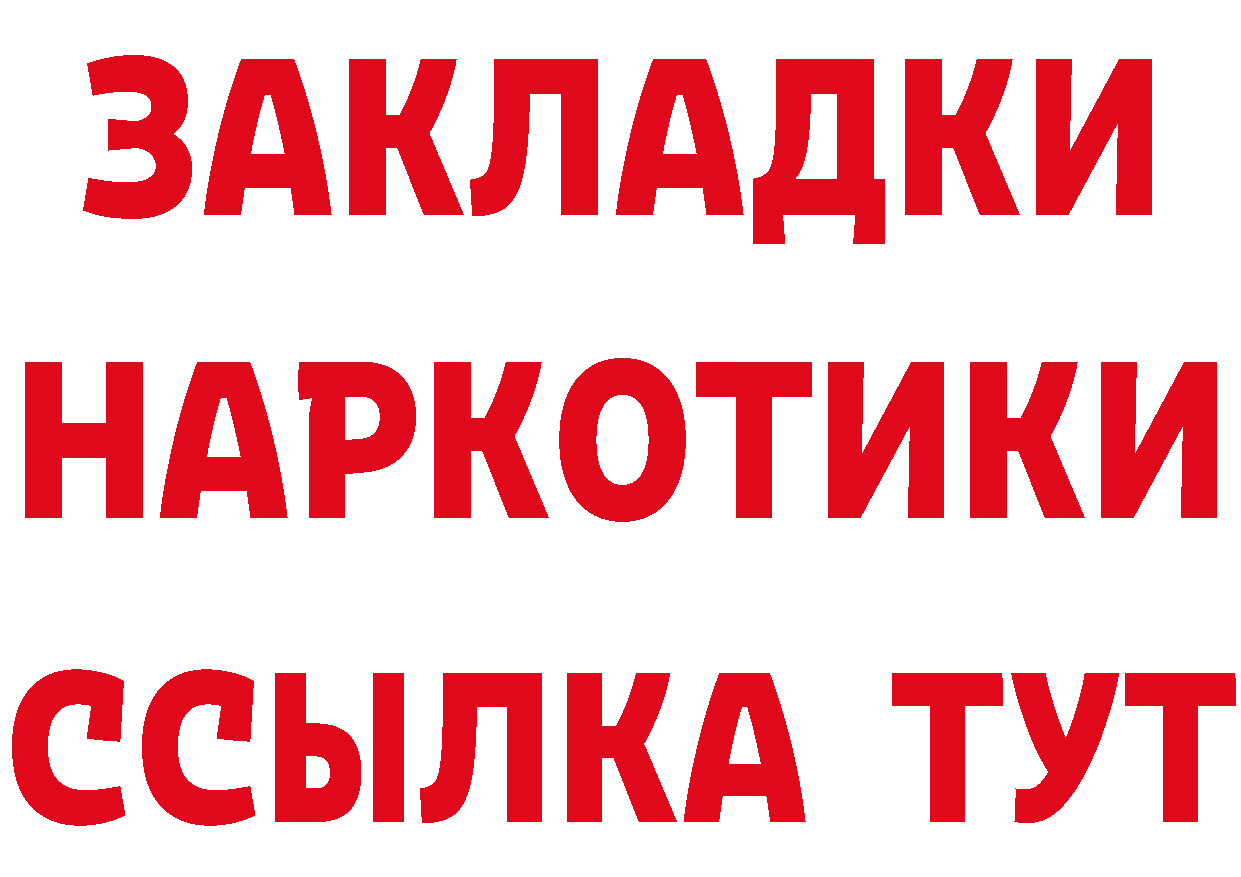 ЗАКЛАДКИ НАРКОТИКИ ССЫЛКА ТУТ